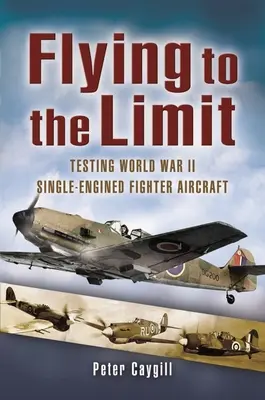 Flying to the Limit

TESTING WORLD WAR II SINGLE-ENGINED FIGHTER AIRCRAFT

DG200

RU

Peter Caygill